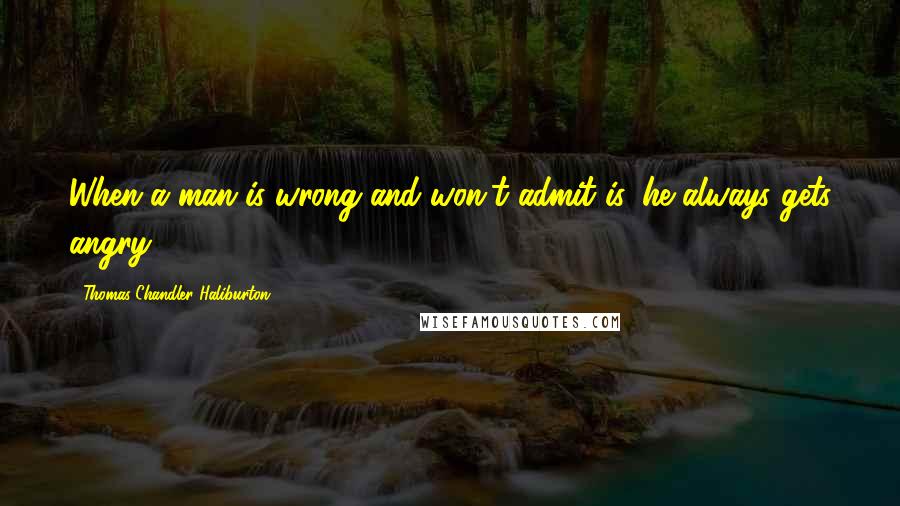 When a man is wrong and won't admit is, he always gets angry.

Thomas Chandler Haliburton

WISEFAMOUSQUOTES.COM